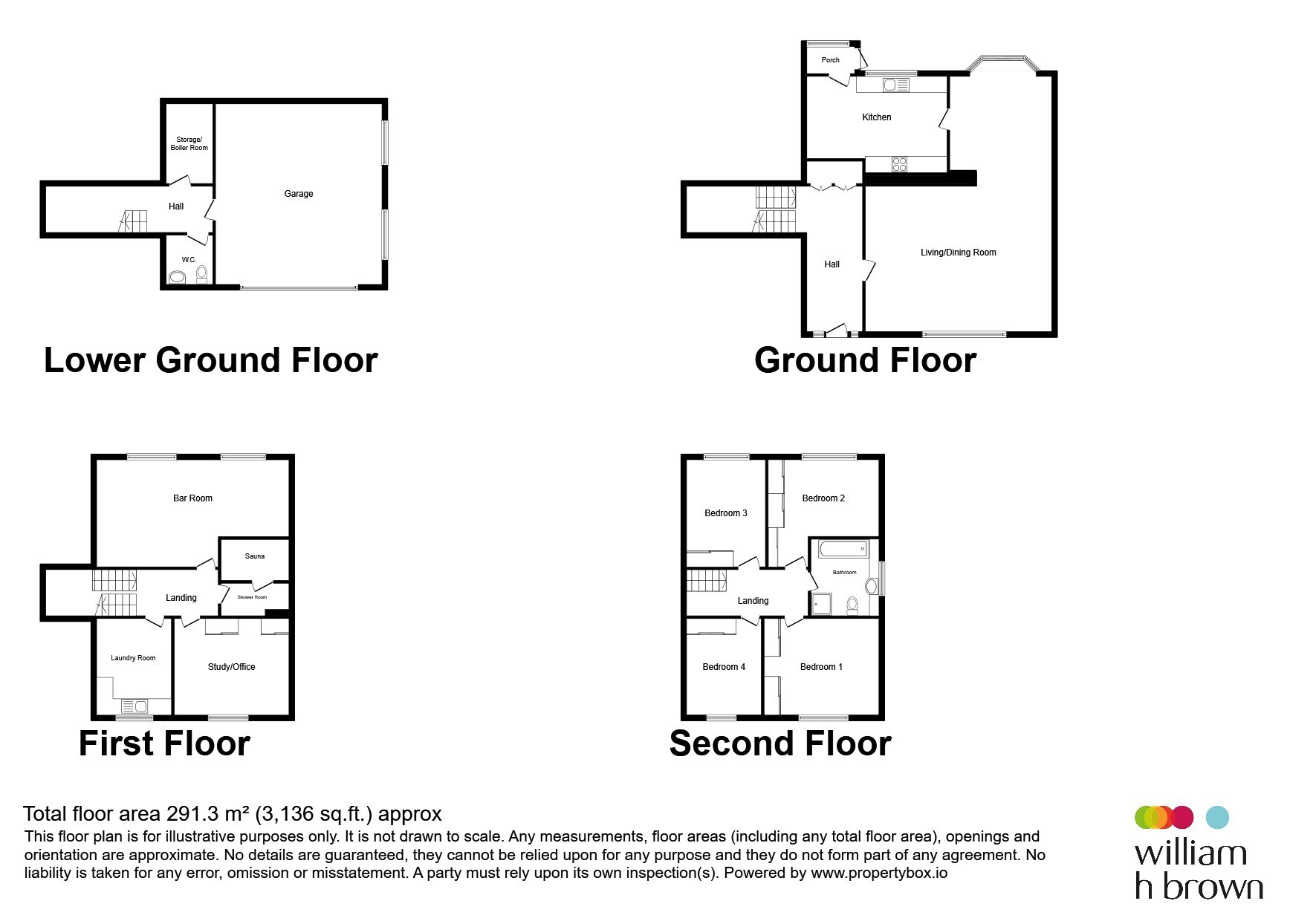 Storage/ Boiler Room

Garage

Hall

W.C.

Lower Ground Floor

Porch

Kitchen

Hall

Living/Dining Room

Ground Floor

Bar Room

Sauna

Landing

Shower Room

Laundry Room

Study/Office

First Floor

Bedroom 3

Bedroom 2

Bathroom

Landing

Bedroom 4

Bedroom 1

Second Floor

Total floor area 291.3 m² (3,136 sq.ft.) approx
This floor plan is for illustrative purposes only. It is not drawn to scale. Any measurements, floor areas (including any total floor area), openings and orientation are approximate. No details are guaranteed, they cannot be relied upon for any purpose and they do not form part of any agreement. No liability is taken for any error, omission or misstatement. A party must rely upon its own inspection(s). Powered by www.propertybox.io

william h brown